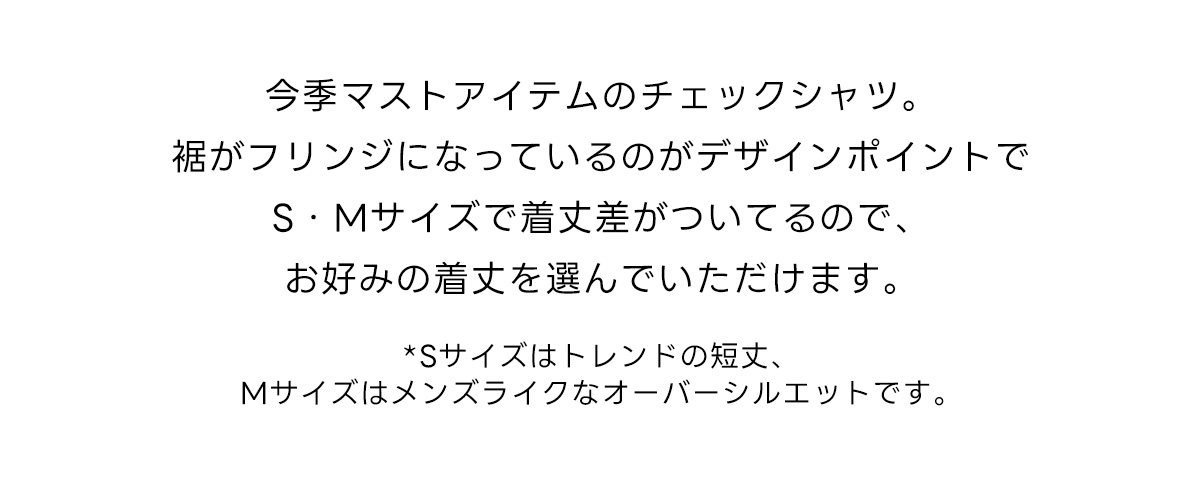 今季マストアイテムのチェックシャツ。
裾がフリンジになっているのがデザインポイントで
S・Mサイズで着丈差がついてるので、
お好みの着丈を選んでいただけます。

*Sサイズはトレンドの短丈、
Mサイズはメンズライクなオーバーシルエットです。